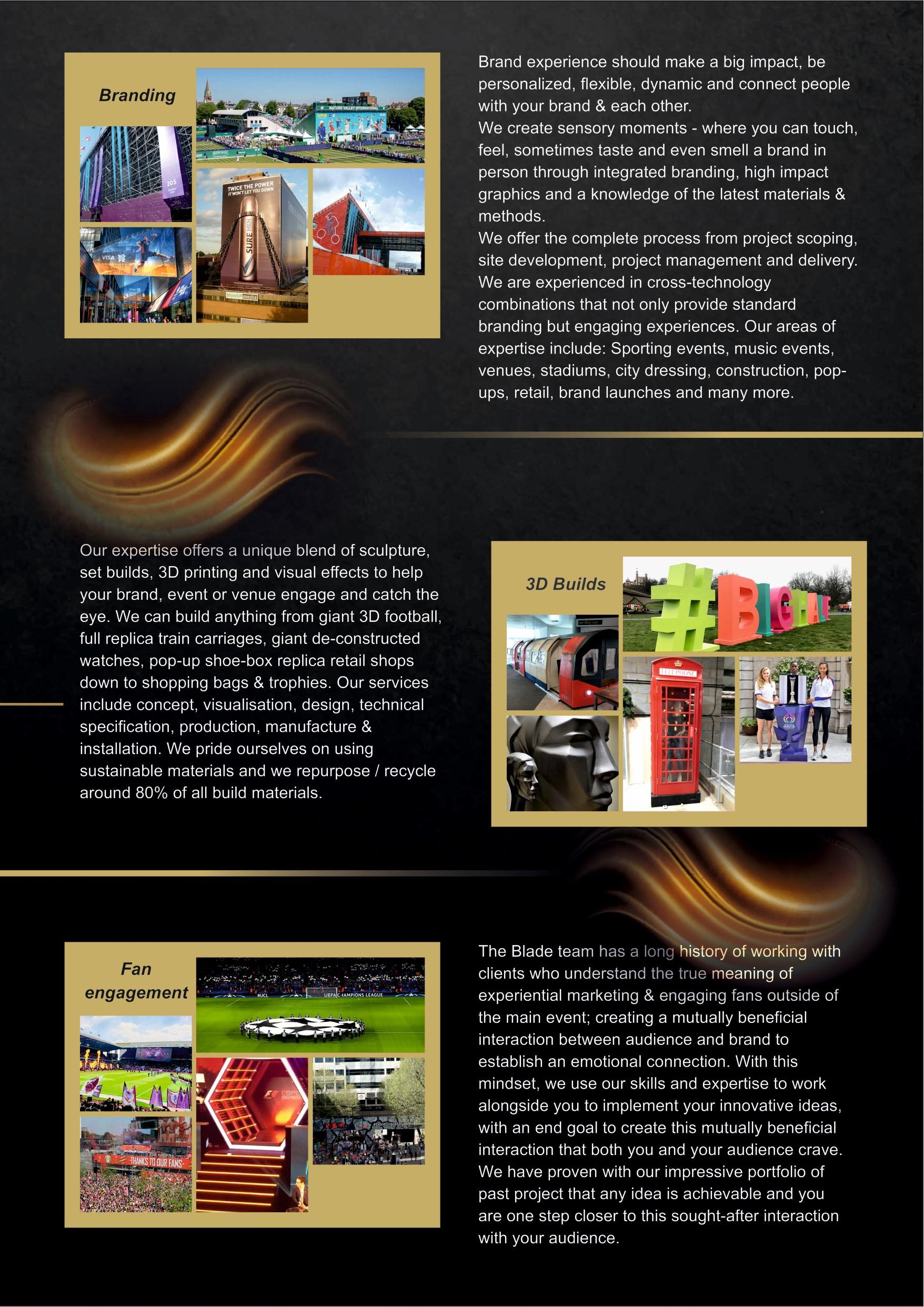 Branding

Brand experience should make a big impact, be personalized, flexible, dynamic and connect people with your brand & each other.

We create sensory moments - where you can touch, feel, sometimes taste and even smell a brand in person through integrated branding, high impact graphics and a knowledge of the latest materials & methods.

We offer the complete process from project scoping, site development, project management and delivery. We are experienced in cross-technology combinations that not only provide standard branding but engaging experiences. Our areas of expertise include: Sporting events, music events, venues, stadiums, city dressing, construction, pop-ups, retail, brand launches and many more.

Our expertise offers a unique blend of sculpture, set builds, 3D printing and visual effects to help your brand, event or venue engage and catch the eye. We can build anything from giant 3D football, full replica train carriages, giant de-constructed watches, pop-up shoe-box replica retail shops down to shopping bags & trophies. Our services include concept, visualisation, design, technical specification, production, manufacture & installation. We pride ourselves on using sustainable materials and we repurpose / recycle around 80% of all build materials.

3D Builds

Fan engagement

The Blade team has a long history of working with clients who understand the true meaning of experiential marketing & engaging fans outside of the main event; creating a mutually beneficial interaction between audience and brand to establish an emotional connection. With this mindset, we use our skills and expertise to work alongside you to implement your innovative ideas, with an end goal to create this mutually beneficial interaction that both you and your audience crave. We have proven with our impressive portfolio of past project that any idea is achievable and you are one step closer to this sought-after interaction with your audience.